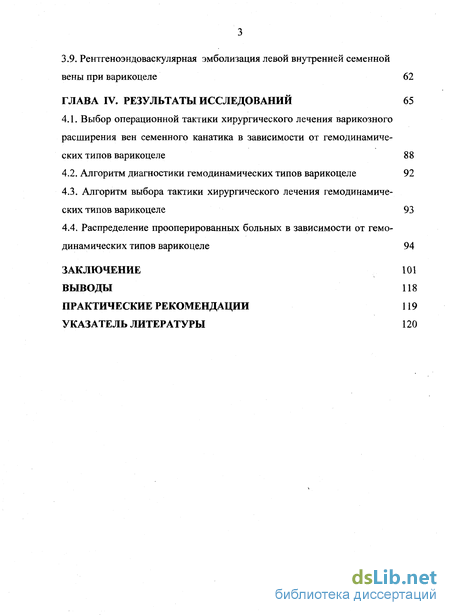 3

3.9. Рентгеноэндоваскулярная эмболизация левой внутренней семенной вены при варикоцеле 62

ГЛАВА IV. РЕЗУЛЬТАТЫ ИССЛЕДОВАНИЙ 65

4.1. Выбор операционной тактики хирургического лечения варикозного расширения вен семенного канатика в зависимости от гемодинамических типов варикоцеле 88

4.2. Алгоритм диагностики гемодинамических типов варикоцеле 92

4.3. Алгоритм выбора тактики хирургического лечения гемодинамических типов варикоцеле 93

4.4. Распределение прооперированных больных в зависимости от гемодинамических типов варикоцеле 94

ЗАКЛЮЧЕНИЕ 101

ВЫВОДЫ 118

ПРАКТИЧЕСКИЕ РЕКОМЕНДАЦИИ 119

УКАЗАТЕЛЬ ЛИТЕРАТУРЫ 120

dsLib.net
библиотека диссертаций